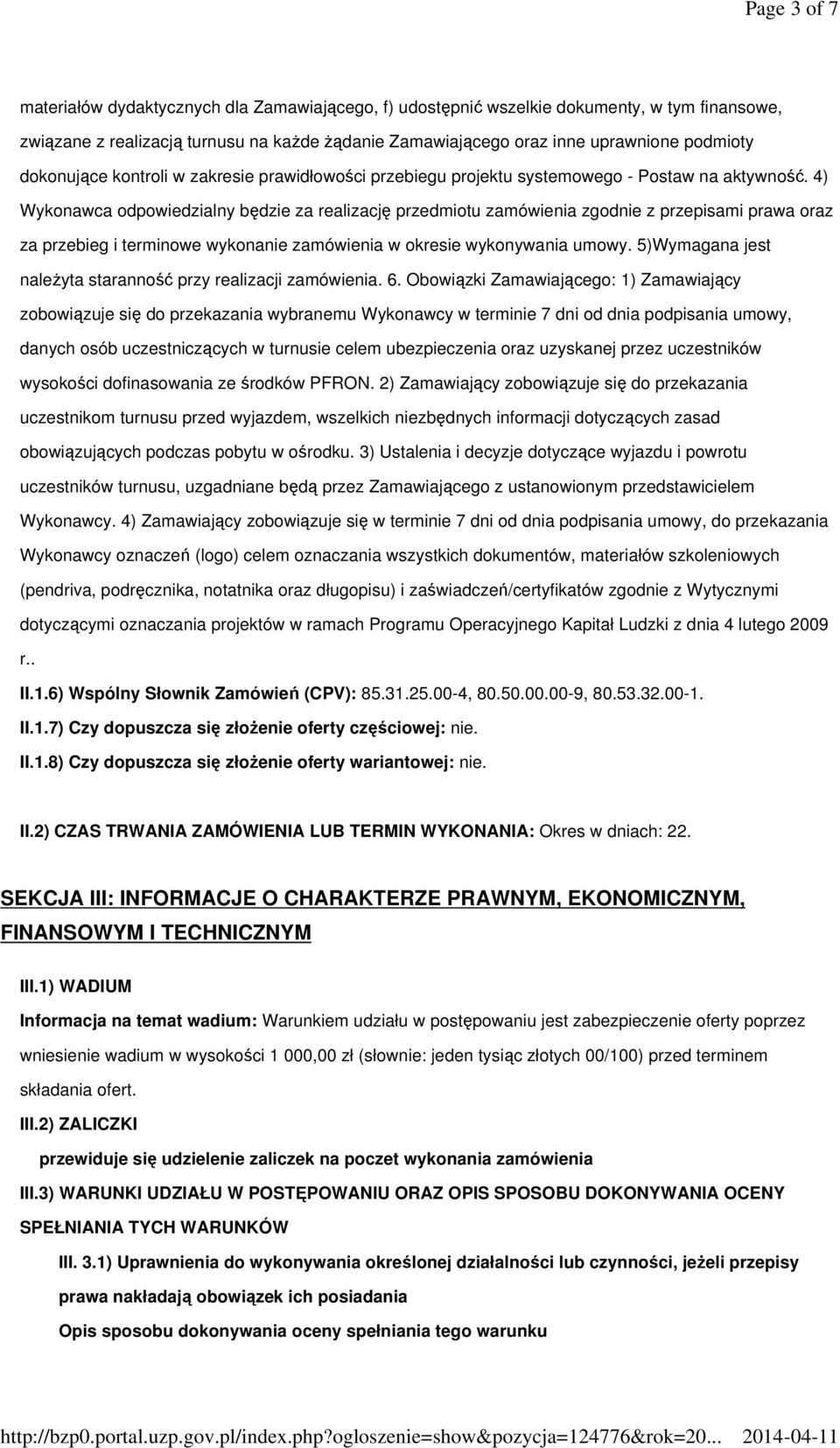 Page 3 of 7

materiałów dydaktycznych dla Zamawiającego, f) udostępnić wszelkie dokumenty, w tym finansowe, związane z realizacją turnusu na każde żądanie Zamawiającego oraz inne uprawnione podmioty dokonujące kontroli w zakresie prawidłowości przebiegu projektu systemowego - Postaw na aktywność. 4) Wykonawca odpowiedzialny będzie za realizację przedmiotu zamówienia zgodnie z przepisami prawa oraz za przebieg i terminowe wykonanie zamówienia w okresie wykonywania umowy. 5)Wymagana jest należyta staranność przy realizacji zamówienia. 6. Obowiązki Zamawiającego: 1) Zamawiający zobowiązuje się do przekazania wybranemu Wykonawcy w terminie 7 dni od dnia podpisania umowy, danych osób uczestniczących w turnusie celem ubezpieczenia oraz uzyskanej przez uczestników wysokości dofinasowania ze środków PFRON. 2) Zamawiający zobowiązuje się do przekazania uczestnikom turnusu przed wyjazdem, wszelkich niezbędnych informacji dotyczących zasad obowiązujących podczas pobytu w ośrodku. 3) Ustalenia i decyzje dotyczące wyjazdu i powrotu uczestników turnusu, uzgadniane będą przez Zamawiającego z ustanowionym przedstawicielem Wykonawcy. 4) Zamawiający zobowiązuje się w terminie 7 dni od dnia podpisania umowy, do przekazania Wykonawcy oznaczeń (logo) celem oznaczania wszystkich dokumentów, materiałów szkoleniowych (pendriva, podręcznika, notatnika oraz długopisu) i zaświadczeń/certyfikatów zgodnie z Wytycznymi dotyczącymi oznaczania projektów w ramach Programu Operacyjnego Kapitał Ludzki z dnia 4 lutego 2009 r..

II.1.6) Wspólny Słownik Zamówień (CPV): 85.31.25.00-4, 80.50.00.00-9, 80.53.32.00-1.

II.1.7) Czy dopuszcza się złożenie oferty częściowej: nie.

II.1.8) Czy dopuszcza się złożenie oferty wariantowej: nie.

II.2) CZAS TRWANIA ZAMÓWIENIA LUB TERMIN WYKONANIA: Okres w dniach: 22.

SEKCJA III: INFORMACJE O CHARAKTERZE PRAWNYM, EKONOMICZNYM, FINANSOWYM I TECHNICZNYM

III.1) WADIUM

Informacja na temat wadium: Warunkiem udziału w postępowaniu jest zabezpieczenie oferty poprzez wniesienie wadium w wysokości 1 000,00 zł (słownie: jeden tysiąc złotych 00/100) przed terminem składania ofert.

III.2) ZALICZKI

przewiduje się udzielenie zaliczek na poczet wykonania zamówienia

III.3) WARUNKI UDZIAŁU W POSTĘPOWANIU ORAZ OPIS SPOSOBU DOKONYWANIA OCENY SPEŁNIANIA TYCH WARUNKÓW

III. 3.1) Uprawnienia do wykonywania określonej działalności lub czynności, jeżeli przepisy prawa nakładają obowiązek ich posiadania

Opis sposobu dokonywania oceny spełniania tego warunku

http://bzp0.portal.uzp.gov.pl/index.php?ogloszenie=show&pozycja=124776&rok=20... 2014-04-11